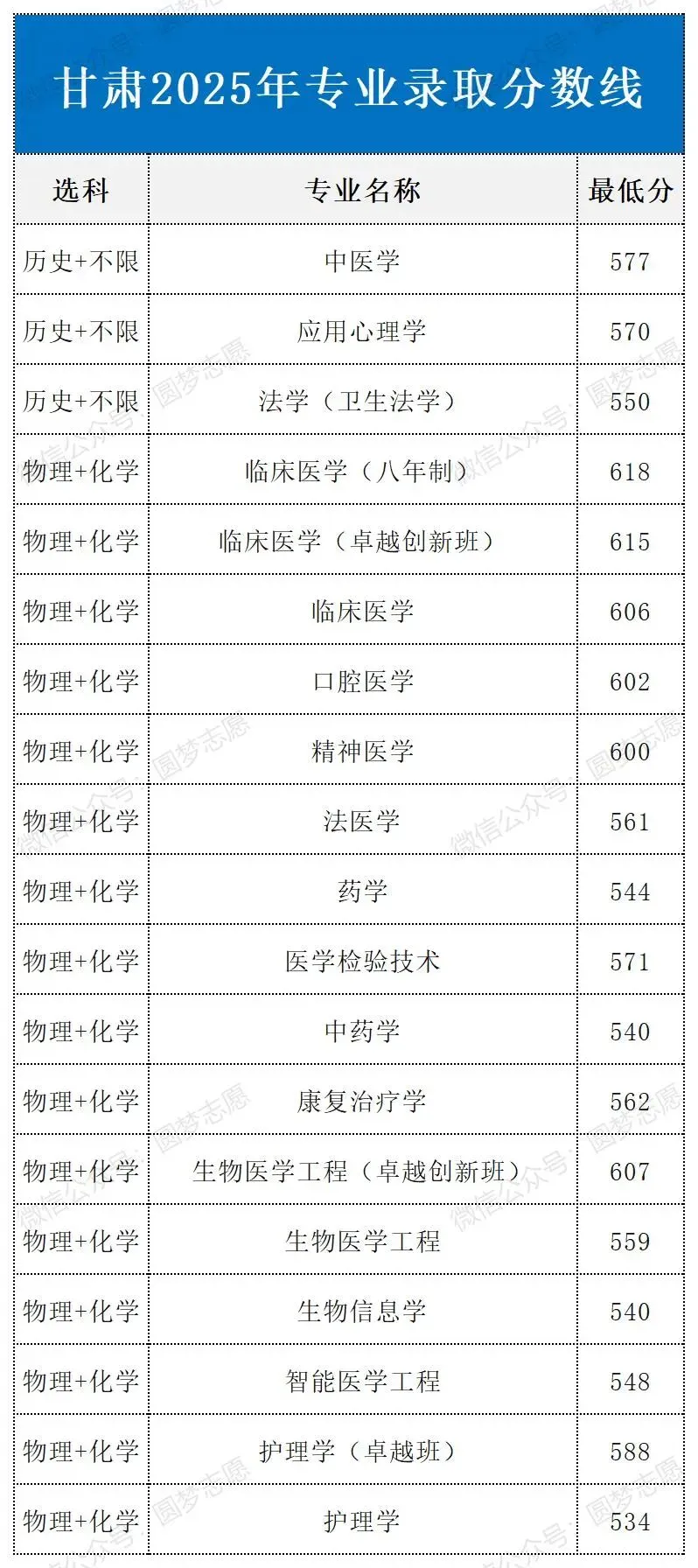 甘肃2025年专业录取分数线

| 选科 | 专业名称 | 最低分 |
|---|---|---|
| 历史+不限 | 中医学 | 577 |
| 历史+不限 | 应用心理学 | 570 |
| 历史+不限 | 法学（卫生法学） | 550 |
| 物理+化学 | 临床医学（八年制） | 618 |
| 物理+化学 | 临床医学（卓越创新班） | 615 |
| 物理+化学 | 临床医学 | 606 |
| 物理+化学 | 口腔医学 | 602 |
| 物理+化学 | 精神医学 | 600 |
| 物理+化学 | 法医学 | 561 |
| 物理+化学 | 药学 | 544 |
| 物理+化学 | 医学检验技术 | 571 |
| 物理+化学 | 中药学 | 540 |
| 物理+化学 | 康复治疗学 | 562 |
| 物理+化学 | 生物医学工程（卓越创新班） | 607 |
| 物理+化学 | 生物医学工程 | 559 |
| 物理+化学 | 生物信息学 | 540 |
| 物理+化学 | 智能医学工程 | 548 |
| 物理+化学 | 护理学（卓越班） | 588 |
| 物理+化学 | 护理学 | 534 |

微信公众号：圆梦志愿